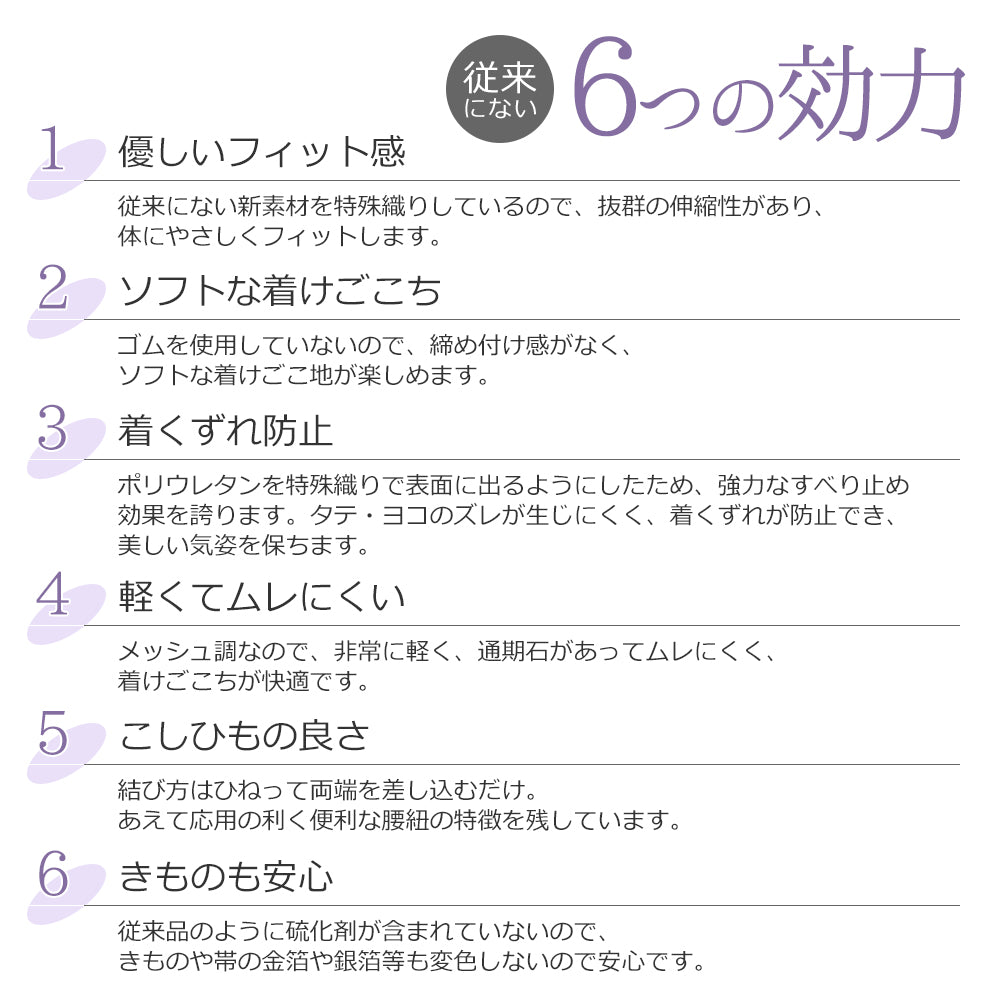 従来にない 6つの効力

1 優しいフィット感

従来にない新素材を特殊織りしているので、抜群の伸縮性があり、体にやさしくフィットします。

2 ソフトな着けごこち

ゴムを使用していないので、締め付け感がなく、ソフトな着けごこ地が楽しめます。

3 着くずれ防止

ポリウレタンを特殊織りで表面に出るようにしたため、強力なすべり止め効果を誇ります。タテ・ヨコのズレが生じにくく、着くずれが防止でき、美しい気姿を保ちます。

4 軽くてムレにくい

メッシュ調なので、非常に軽く、通期石があってムレにくく、着けごこちが快適です。

5 こしひもの良さ

結び方はひねって両端を差し込むだけ。あえて応用の利く便利な腰紐の特徴を残しています。

6 きものも安心

従来品のように硫化剤が含まれていないので、きものや帯の金箔や銀箔等も変色しないので安心です。